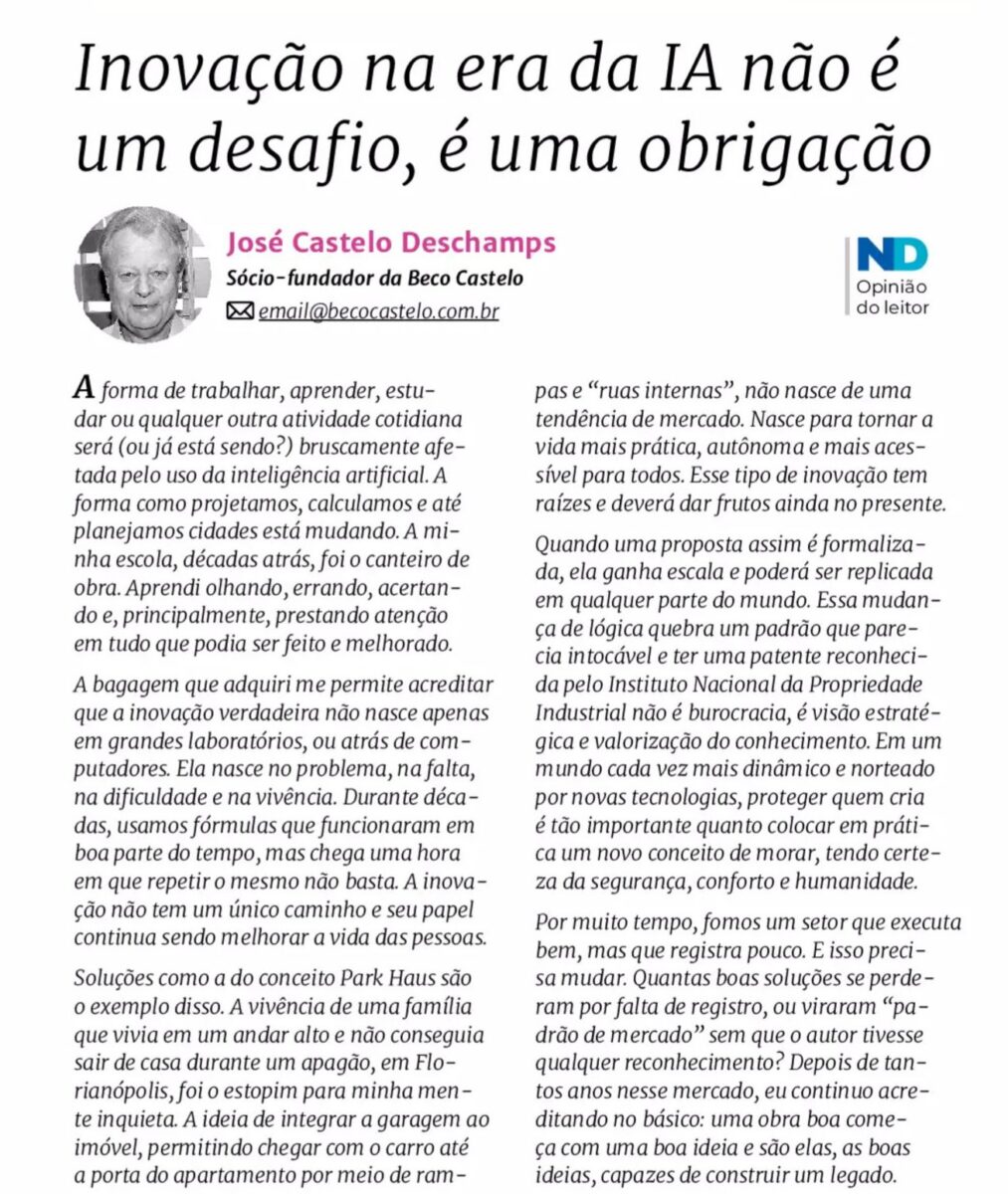 Inovação na era da IA não é um desafio, é uma obrigação

José Castelo Deschamps
Sócio-fundador da Beco Castelo
email@becocastelo.com.br

ND
Opinião do leitor

A forma de trabalhar, aprender, estudar ou qualquer outra atividade cotidiana será (ou já está sendo?) bruscamente afetada pelo uso da inteligência artificial. A forma como projetamos, calculamos e até planejamos cidades está mudando. A minha escola, décadas atrás, foi o canteiro de obra. Aprendi olhando, errando, acertando e, principalmente, prestando atenção em tudo que podia ser feito e melhorado.

A bagagem que adquiri me permite acreditar que a inovação verdadeira não nasce apenas em grandes laboratórios, ou atrás de computadores. Ela nasce no problema, na falta, na dificuldade e na vivência. Durante décadas, usamos fórmulas que funcionaram em boa parte do tempo, mas chega uma hora em que repetir o mesmo não basta. A inovação não tem um único caminho e seu papel continua sendo melhorar a vida das pessoas.

Soluções como a do conceito Park Haus são o exemplo disso. A vivência de uma família que vivia em um andar alto e não conseguia sair de casa durante um apagão, em Florianópolis, foi o estopim para minha mente inquieta. A ideia de integrar a garagem ao imóvel, permitindo chegar com o carro até a porta do apartamento por meio de rampas e “ruas internas”, não nasce de uma tendência de mercado. Nasce para tornar a vida mais prática, autônoma e mais acessível para todos. Esse tipo de inovação tem raízes e deverá dar frutos ainda no presente.

Quando uma proposta assim é formalizada, ela ganha escala e poderá ser replicada em qualquer parte do mundo. Essa mudança de lógica quebra um padrão que parecia intocável e ter uma patente reconhecida pelo Instituto Nacional da Propriedade Industrial não é burocracia, é visão estratégica e valorização do conhecimento. Em um mundo cada vez mais dinâmico e norteado por novas tecnologias, proteger quem cria é tão importante quanto colocar em prática um novo conceito de morar, tendo certeza da segurança, conforto e humanidade.

Por muito tempo, fomos um setor que executa bem, mas que registra pouco. E isso precisa mudar. Quantas boas soluções se perderam por falta de registro, ou viraram “padrão de mercado” sem que o autor tivesse qualquer reconhecimento? Depois de tantos anos nesse mercado, eu continuo acreditando no básico: uma obra boa começa com uma boa ideia e são elas, as boas ideias, capazes de construir um legado.